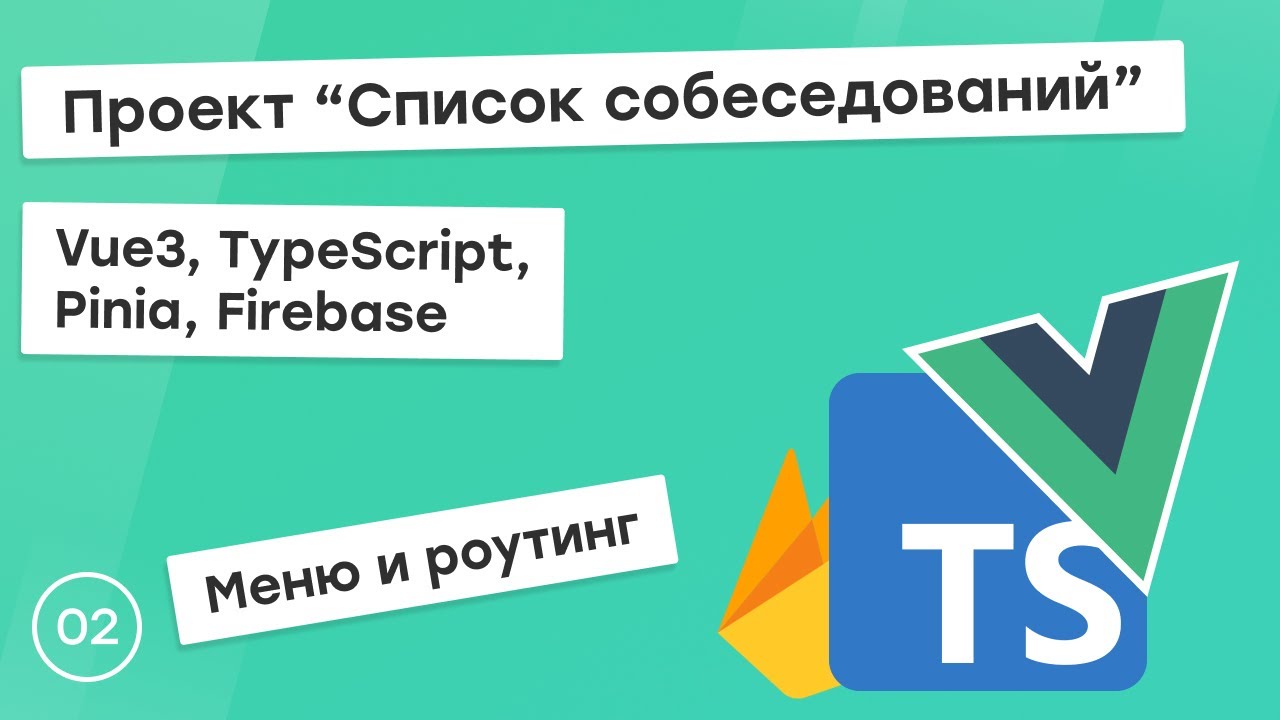 Проект “Список собеседований”

Vue3, TypeScript, Pinia, Firebase

02

Меню и роутинг

TS